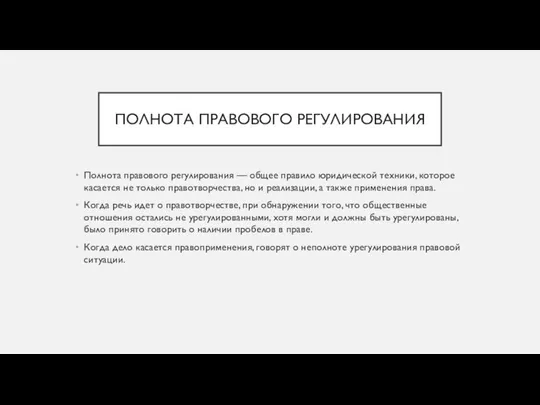 ПОЛНОТА ПРАВОВОГО РЕГУЛИРОВАНИЯ

• Полнота правового регулирования — общее правило юридической техники, которое касается не только правотворчества, но и реализации, а также применения права.

• Когда речь идет о правотворчестве, при обнаружении того, что общественные отношения остались не урегулированными, хотя могли и должны быть урегулированы, было принято говорить о наличии пробелов в праве.

• Когда дело касается правоприменения, говорят о неполноте урегулирования правовой ситуации.